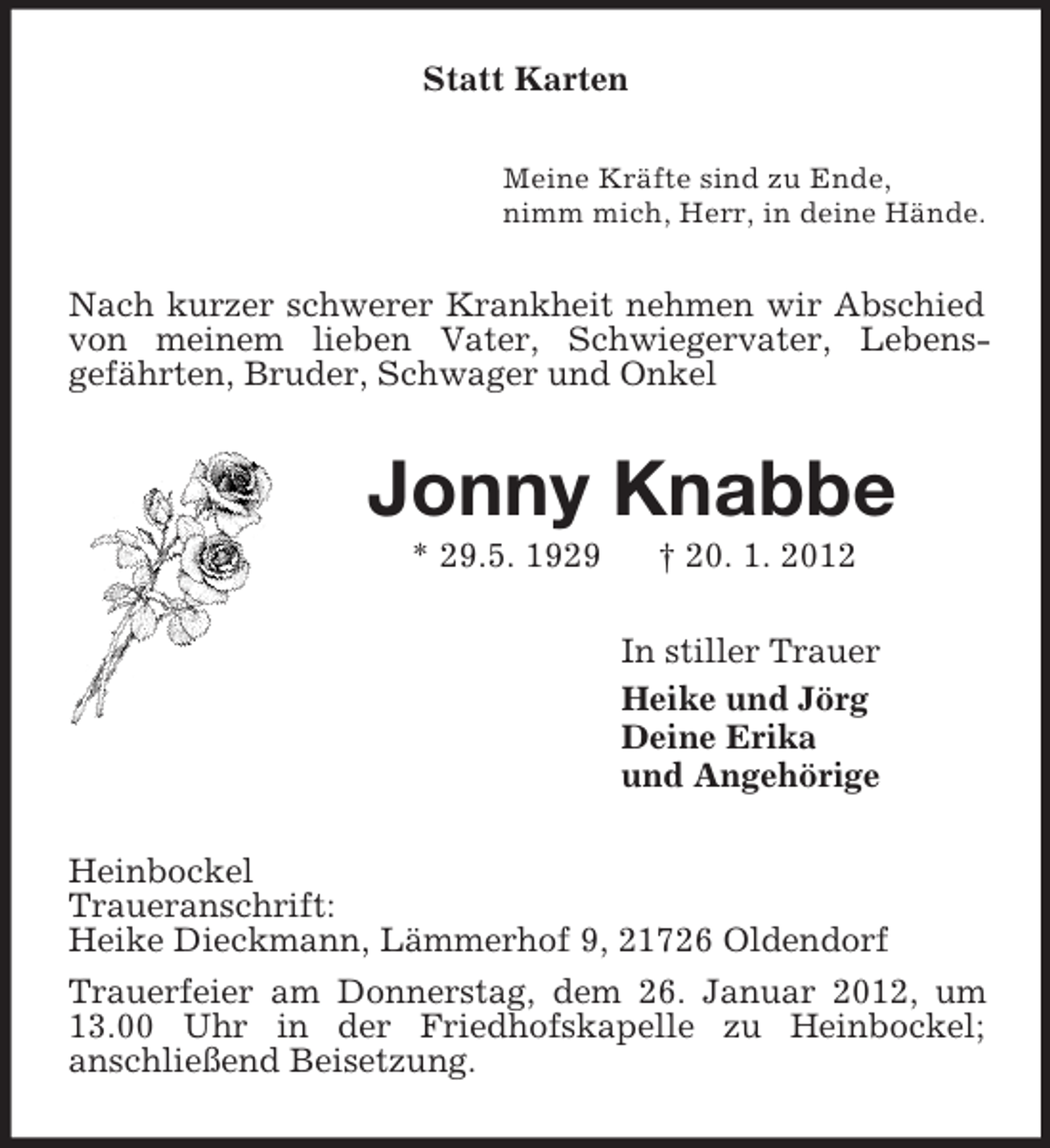 Statt Karten

Meine Kräfte sind zu Ende,
nimm mich, Herr, in deine Hände.

Nach kurzer schwerer Krankheit nehmen wir Abschied von meinem lieben Vater, Schwiegervater, Lebensgefährten, Bruder, Schwager und Onkel

Jonny Knabbe

* 29.5. 1929 † 20. 1. 2012

In stiller Trauer

Heike und Jörg
Deine Erika
und Angehörige

Heinbockel
Traueranschrift:
Heike Dieckmann, Lämmerhof 9, 21726 Oldendorf

Trauerfeier am Donnerstag, dem 26. Januar 2012, um 13.00 Uhr in der Friedhofskapelle zu Heinbockel; anschließend Beisetzung.